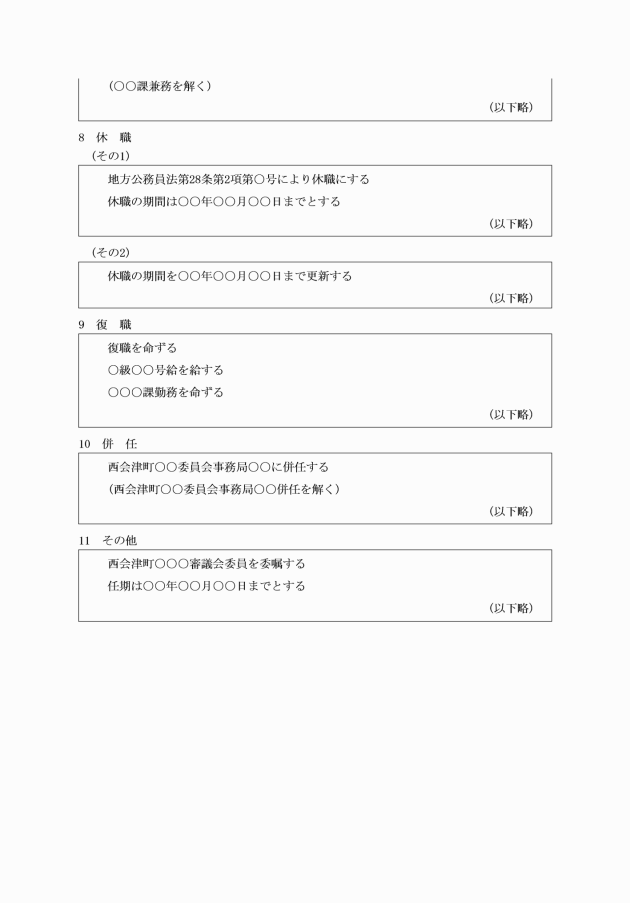 (○○課兼務を解く)

(以下略)

8　休　職

(その1)

地方公務員法第28条第2項第○号により休職にする

休職の期間は○○年○○月○○日までとする

(以下略)

(その2)

休職の期間を○○年○○月○○日まで更新する

(以下略)

9　復　職

復職を命ずる

○級○○号給を給する

○○○課勤務を命ずる

(以下略)

10　併　任

西会津町○○委員会事務局○○に併任する

(西会津町○○委員会事務局○○併任を解く)

(以下略)

11　その他

西会津町○○○審議会委員を委嘱する

任期は○○年○○月○○日までとする

(以下略)